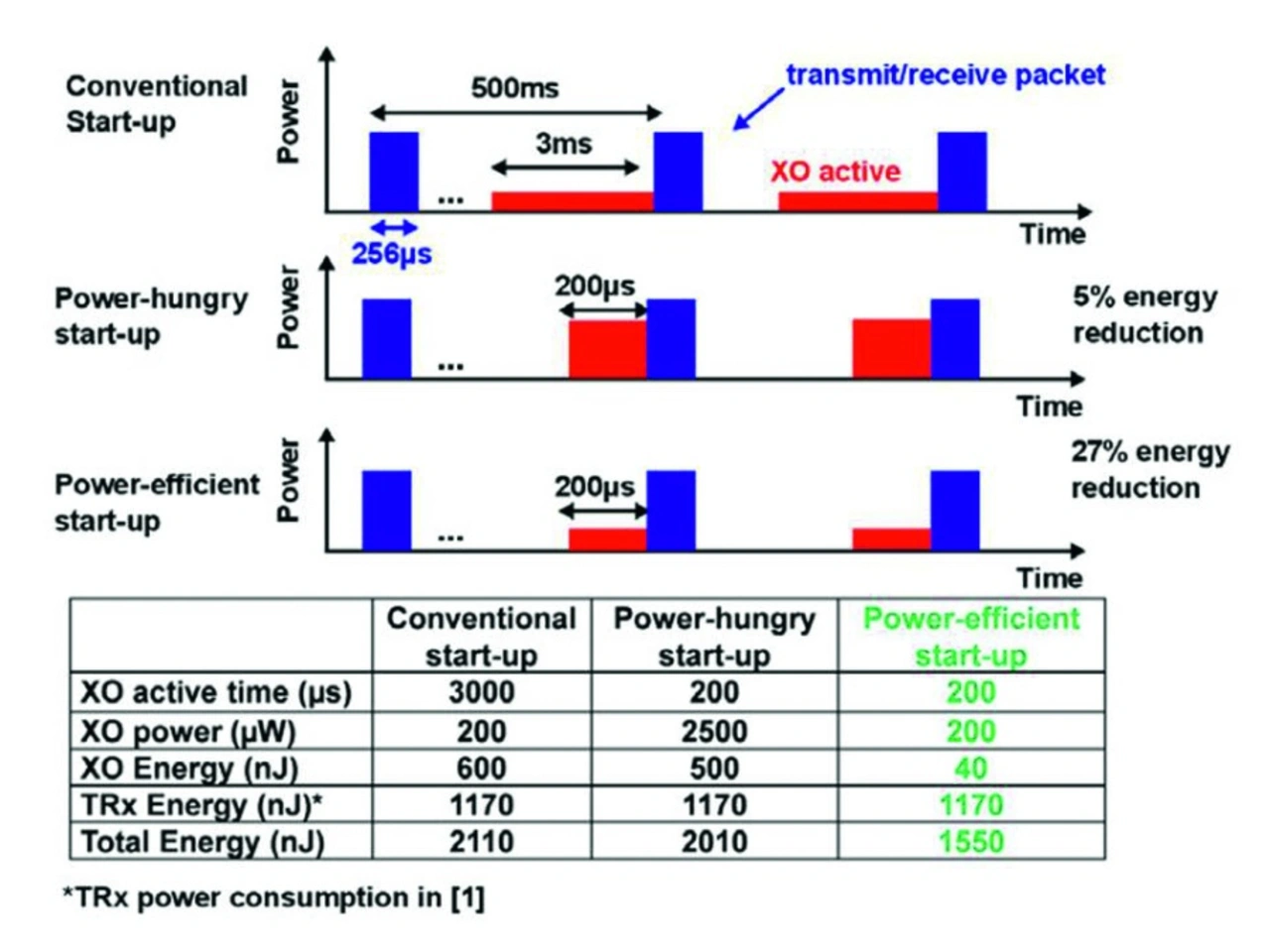 Conventional Start-up

Power

500ms

transmit/receive packet

3ms

XO active

...

256μs

Time

Power-hungry start-up

Power

200μs

...

5% energy reduction

Time

Power-efficient start-up

Power

200μs

...

27% energy reduction

Time

| | Conventional start-up | Power-hungry start-up | Power-efficient start-up |
|---|---|---|---|
| XO active time (μs) | 3000 | 200 | 200 |
| XO power (μW) | 200 | 2500 | 200 |
| XO Energy (nJ) | 600 | 500 | 40 |
| TRx Energy (nJ)* | 1170 | 1170 | 1170 |
| Total Energy (nJ) | 2110 | 2010 | 1550 |

*TRx power consumption in [1]